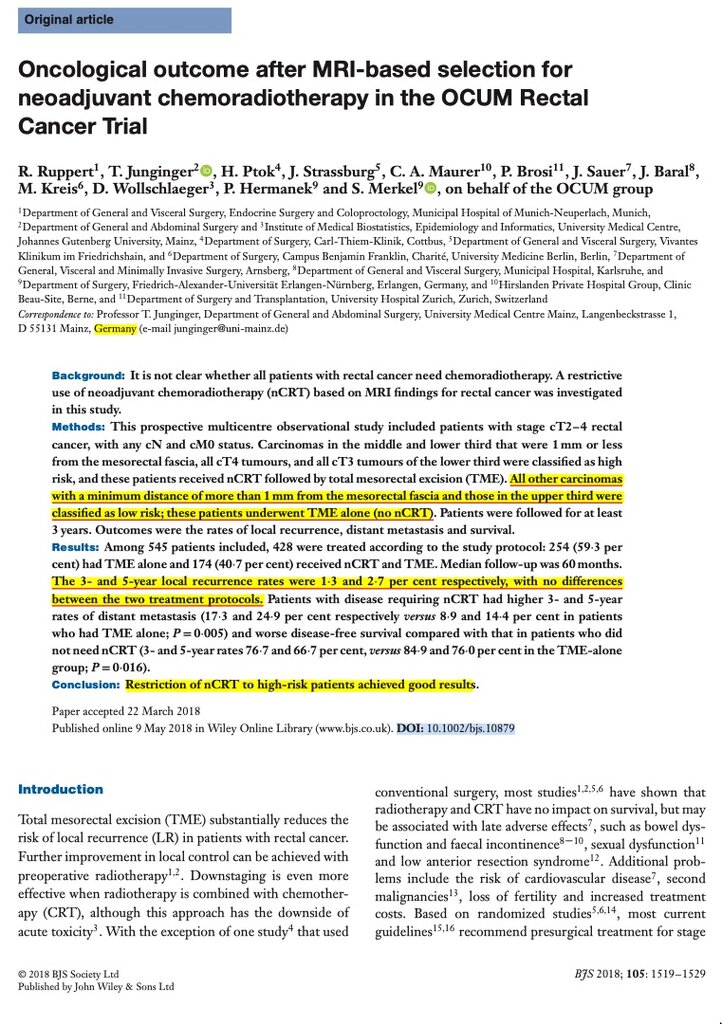 Original article

Oncological outcome after MRI-based selection for neoadjuvant chemoradiotherapy in the OCUM Rectal Cancer Trial

R. Ruppert$^1$, T. Junginger$^2$, H. Ptok$^4$, J. Strassburg$^5$, C. A. Maurer$^{10}$, P. Brosi$^{11}$, J. Sauer$^7$, J. Baral$^8$, M. Kreis$^6$, D. Wollschlaeger$^3$, P. Hermanek$^9$ and S. Merkel$^9$, on behalf of the OCUM group

$^1$Department of General and Visceral Surgery, Endocrine Surgery and Coloproctology, Municipal Hospital of Munich-Neuperlach, Munich, $^2$Department of General and Abdominal Surgery and $^3$Institute of Medical Biostatistics, Epidemiology and Informatics, University Medical Centre, Johannes Gutenberg University, Mainz, $^4$Department of Surgery, Carl-Thiem-Klinik, Cottbus, $^5$Department of General and Visceral Surgery, Vivantes Klinikum im Friedrichshain, and $^6$Department of Surgery, Campus Benjamin Franklin, Charité, University Medicine Berlin, Berlin, $^7$Department of General, Visceral and Minimally Invasive Surgery, Arnsberg, $^8$Department of General and Visceral Surgery, Municipal Hospital, Karlsruhe, and $^9$Department of Surgery, Friedrich-Alexander-Universität Erlangen-Nürnberg, Erlangen, Germany, and $^{10}$Hirslanden Private Hospital Group, Clinic Beau-Site, Berne, and $^{11}$Department of Surgery and Transplantation, University Hospital Zurich, Zurich, Switzerland
Correspondence to: Professor T. Junginger, Department of General and Abdominal Surgery, University Medical Centre Mainz, Langenbeckstrasse 1, D 55131 Mainz, Germany (e-mail junginger@uni-mainz.de)

Background: It is not clear whether all patients with rectal cancer need chemoradiotherapy. A restrictive use of neoadjuvant chemoradiotherapy (nCRT) based on MRI findings for rectal cancer was investigated in this study.
Methods: This prospective multicentre observational study included patients with stage cT2–4 rectal cancer, with any cN and cM0 status. Carcinomas in the middle and lower third that were 1 mm or less from the mesorectal fascia, all cT4 tumours, and all cT3 tumours of the lower third were classified as high risk, and these patients received nCRT followed by total mesorectal excision (TME). All other carcinomas with a minimum distance of more than 1 mm from the mesorectal fascia and those in the upper third were classified as low risk; these patients underwent TME alone (no nCRT). Patients were followed for at least 3 years. Outcomes were the rates of local recurrence, distant metastasis and survival.
Results: Among 545 patients included, 428 were treated according to the study protocol: 254 (59·3 per cent) had TME alone and 174 (40·7 per cent) received nCRT and TME. Median follow-up was 60 months. The 3- and 5-year local recurrence rates were 1·3 and 2·7 per cent respectively, with no differences between the two treatment protocols. Patients with disease requiring nCRT had higher 3- and 5-year rates of distant metastasis (17·3 and 24·9 per cent respectively versus 8·9 and 14·4 per cent in patients who had TME alone; $P = 0·005$) and worse disease-free survival compared with that in patients who did not need nCRT (3- and 5-year rates 76·7 and 66·7 per cent, versus 84·9 and 76·0 per cent in the TME-alone group; $P = 0·016$).
Conclusion: Restriction of nCRT to high-risk patients achieved good results.

Paper accepted 22 March 2018
Published online 9 May 2018 in Wiley Online Library (www.bjs.co.uk). DOI: 10.1002/bjs.10879

Introduction

Total mesorectal excision (TME) substantially reduces the risk of local recurrence (LR) in patients with rectal cancer. Further improvement in local control can be achieved with preoperative radiotherapy$^{1,2}$. Downstaging is even more effective when radiotherapy is combined with chemotherapy (CRT), although this approach has the downside of acute toxicity$^3$. With the exception of one study$^4$ that used

conventional surgery, most studies$^{1,2,5,6}$ have shown that radiotherapy and CRT have no impact on survival, but may be associated with late adverse effects$^7$, such as bowel dysfunction and faecal incontinence$^{8-10}$, sexual dysfunction$^{11}$ and low anterior resection syndrome$^{12}$. Additional problems include the risk of cardiovascular disease$^7$, second malignancies$^{13}$, loss of fertility and increased treatment costs. Based on randomized studies$^{5,6,14}$, most current guidelines$^{15,16}$ recommend presurgical treatment for stage

© 2018 BJS Society Ltd
Published by John Wiley & Sons Ltd

BJS 2018; 105: 1519–1529